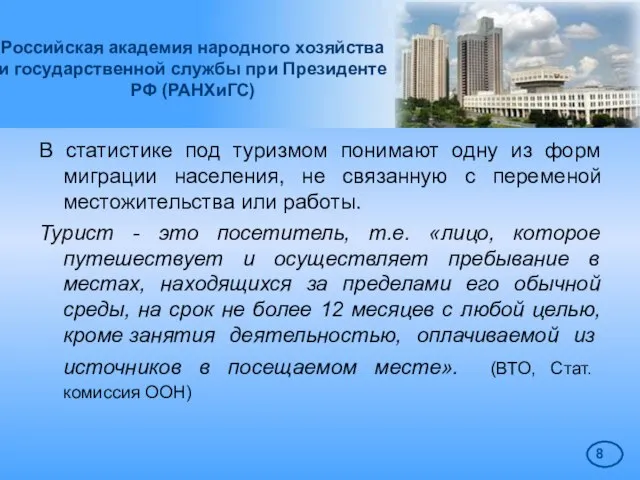 Российская академия народного хозяйства и государственной службы при Президенте РФ (РАНХиГС)

В статистике под туризмом понимают одну из форм миграции населения, не связанную с переменой местожительства или работы.

Турист - это посетитель, т.е. «лицо, которое путешествует и осуществляет пребывание в местах, находящихся за пределами его обычной среды, на срок не более 12 месяцев с любой целью, кроме занятия деятельностью, оплачиваемой из источников в посещаемом месте». (ВТО, Стат. комиссия ООН)

8